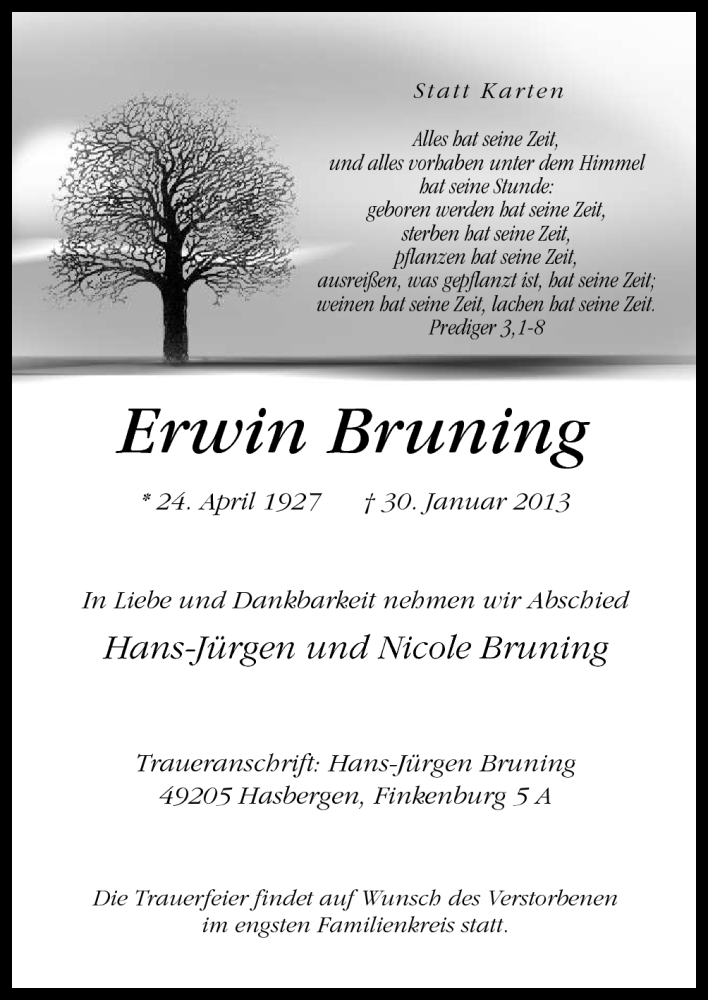 Statt Karten

Alles hat seine Zeit,
und alles vorhaben unter dem Himmel
hat seine Stunde:
geboren werden hat seine Zeit,
sterben hat seine Zeit,
pflanzen hat seine Zeit,
ausreißen, was gepflanzt ist, hat seine Zeit;
weinen hat seine Zeit, lachen hat seine Zeit.
Prediger 3,1-8

Erwin Bruning

* 24. April 1927 † 30. Januar 2013

In Liebe und Dankbarkeit nehmen wir Abschied

Hans-Jürgen und Nicole Bruning

Traueranschrift: Hans-Jürgen Bruning
49205 Hasbergen, Finkenburg 5 A

Die Trauerfeier findet auf Wunsch des Verstorbenen
im engsten Familienkreis statt.